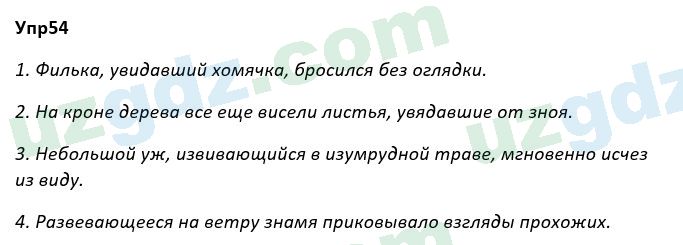 Упр54

1. Филька, увидавший хомячка, бросился без оглядки.

2. На кроне дерева все еще висели листья, увядавшие от зноя.

3. Небольшой уж, извивающийся в изумрудной траве, мгновенно исчез из виду.

4. Развевающееся на ветру знамя приковывало взгляды прохожих.

uzgdz.com

uzgdz